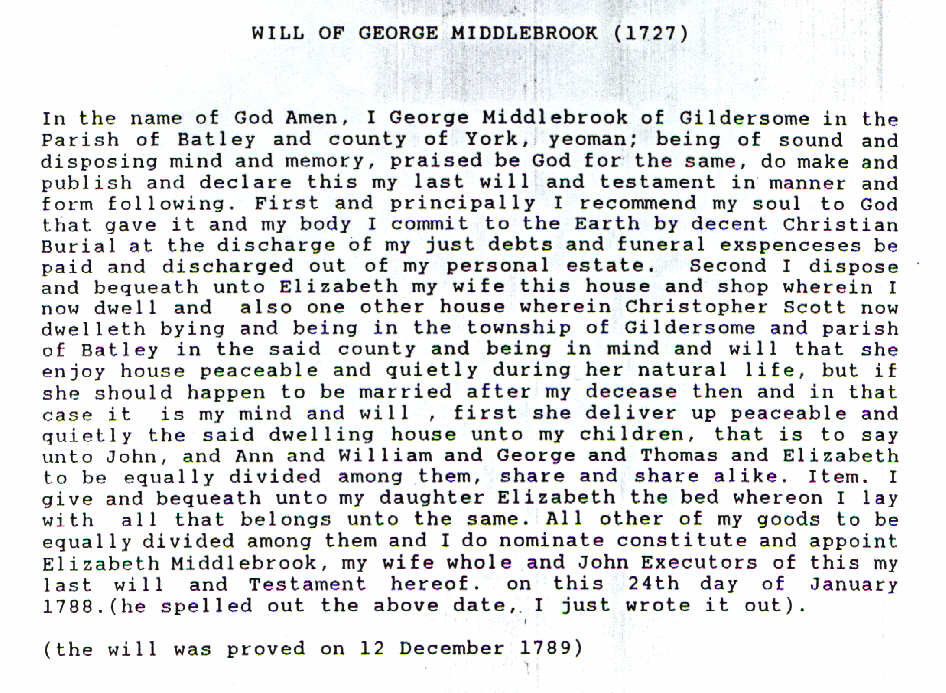 WILL OF GEORGE MIDDLEBROOK (1727)

In the name of God Amen, I George Middlebrook of Gildersome in the Parish of Batley and county of York, yeoman; being of sound and disposing mind and memory, praised be God for the same, do make and publish and declare this my last will and testament in manner and form following. First and principally I recommend my soul to God that gave it and my body I commit to the Earth by decent Christian Burial at the discharge of my just debts and funeral exspenceses be paid and discharged out of my personal estate. Second I dispose and bequeath unto Elizabeth my wife this house and shop wherein I now dwell and also one other house wherein Christopher Scott now dwelleth bying and being in the township of Gildersome and parish of Batley in the said county and being in mind and will that she enjoy house peaceable and quietly during her natural life, but if she should happen to be married after my decease then and in that case it is my mind and will , first she deliver up peaceable and quietly the said dwelling house unto my children, that is to say unto John, and Ann and William and George and Thomas and Elizabeth to be equally divided among them, share and share alike. Item. I give and bequeath unto my daughter Elizabeth the bed whereon I lay with all that belongs unto the same. All other of my goods to be equally divided among them and I do nominate constitute and appoint Elizabeth Middlebrook, my wife whole and John Executors of this my last will and Testament hereof. on this 24th day of January 1788.(he spelled out the above date, I just wrote it out).

(the will was proved on 12 December 1789)